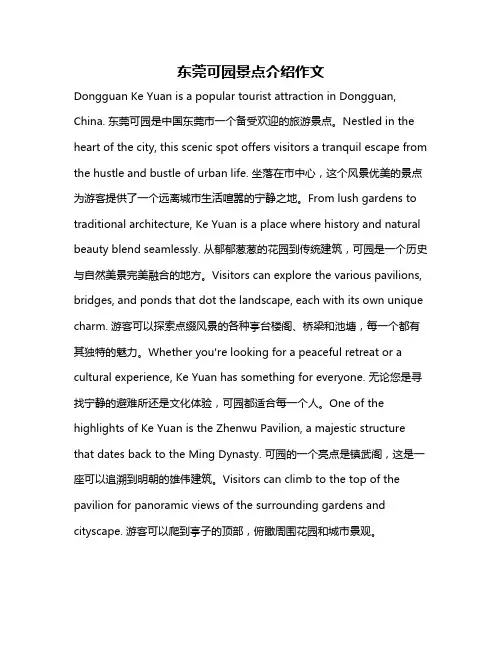 东莞可园景点介绍作文

Dongguan Ke Yuan is a popular tourist attraction in Dongguan, China. 东莞可园是中国东莞市一个备受欢迎的旅游景点。Nestled in the heart of the city, this scenic spot offers visitors a tranquil escape from the hustle and bustle of urban life. 坐落在市中心，这个风景优美的景点为游客提供了一个远离城市生活喧嚣的宁静之地。From lush gardens to traditional architecture, Ke Yuan is a place where history and natural beauty blend seamlessly. 从郁郁葱葱的花园到传统建筑，可园是一个历史与自然美景完美融合的地方。Visitors can explore the various pavilions, bridges, and ponds that dot the landscape, each with its own unique charm. 游客可以探索点缀风景的各种亭台楼阁、桥梁和池塘，每一个都有其独特的魅力。Whether you're looking for a peaceful retreat or a cultural experience, Ke Yuan has something for everyone. 无论您是寻找宁静的避难所还是文化体验，可园都适合每一个人。One of the highlights of Ke Yuan is the Zhenwu Pavilion, a majestic structure that dates back to the Ming Dynasty. 可园的一个亮点是镇武阁，这是一座可以追溯到明朝的雄伟建筑。Visitors can climb to the top of the pavilion for panoramic views of the surrounding gardens and cityscape. 游客可以爬到亭子的顶部，俯瞰周围花园和城市景观。